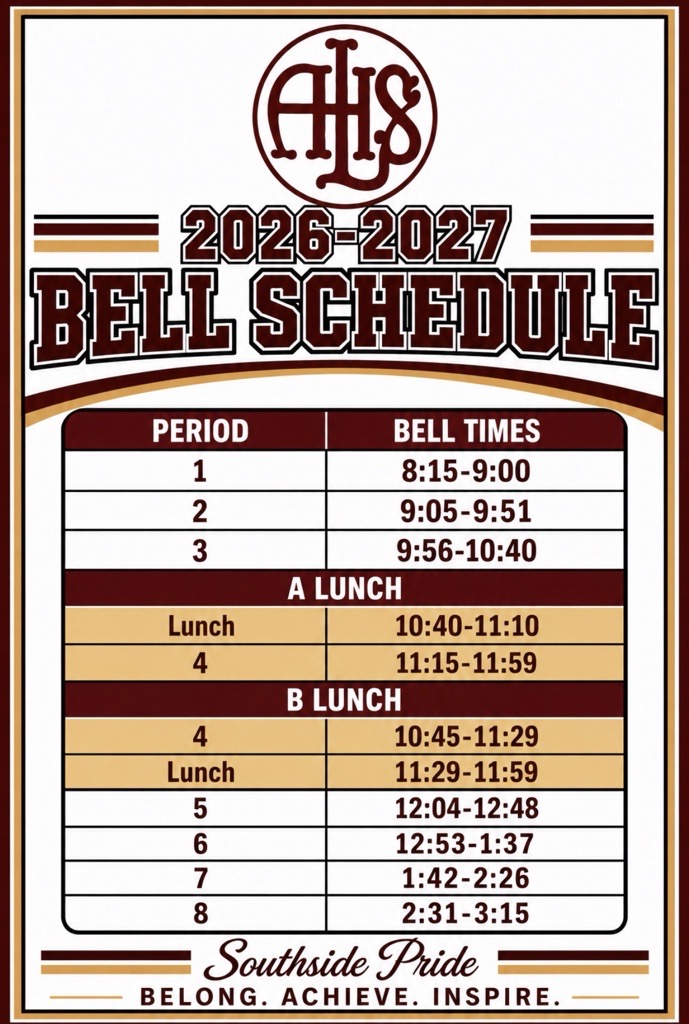 AHS

2026-2027
BELL SCHEDULE

| PERIOD | BELL TIMES |
|---|---|
| 1 | 8:15-9:00 |
| 2 | 9:05-9:51 |
| 3 | 9:56-10:40 |
| A LUNCH | |
| Lunch | 10:40-11:10 |
| 4 | 11:15-11:59 |
| B LUNCH | |
| 4 | 10:45-11:29 |
| Lunch | 11:29-11:59 |
| 5 | 12:04-12:48 |
| 6 | 12:53-1:37 |
| 7 | 1:42-2:26 |
| 8 | 2:31-3:15 |

Southside Pride
BELONG. ACHIEVE. INSPIRE.